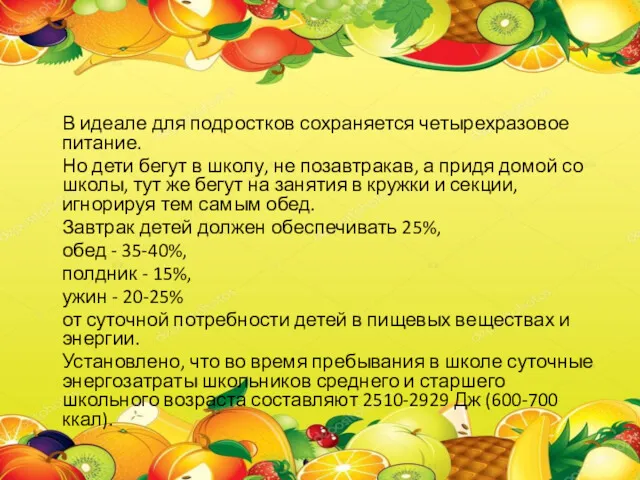 В идеале для подростков сохраняется четырехразовое питание.

Но дети бегут в школу, не позавтракав, а придя домой со школы, тут же бегут на занятия в кружки и секции, игнорируя тем самым обед.

Завтрак детей должен обеспечивать 25%,

обед - 35-40%,

полдник - 15%,

ужин - 20-25%

от суточной потребности детей в пищевых веществах и энергии.

Установлено, что во время пребывания в школе суточные энергозатраты школьников среднего и старшего школьного возраста составляют 2510-2929 Дж (600-700 ккал).